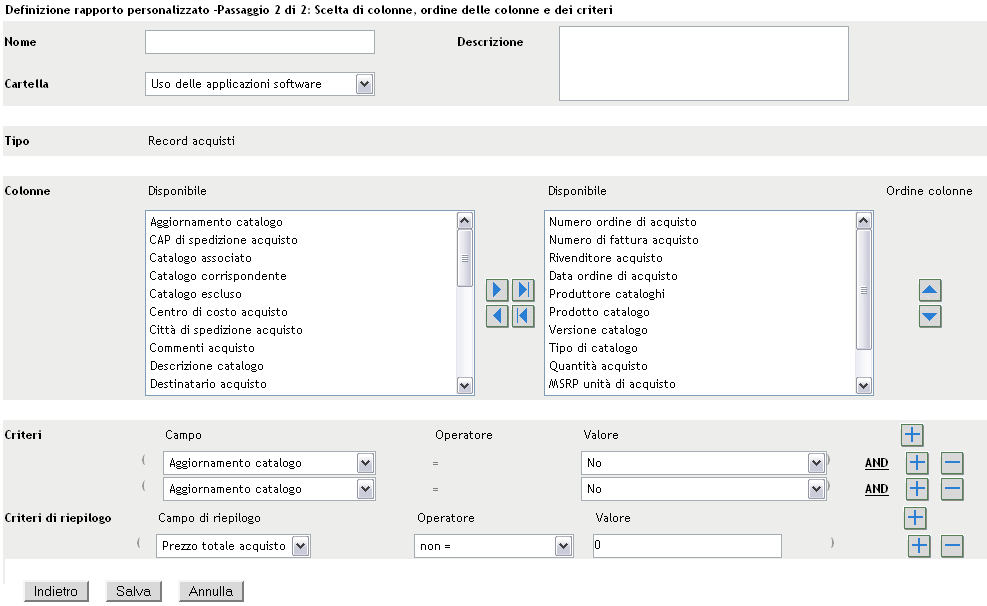 Definizione rapporto personalizzato -Passaggio 2 di 2: Scelta di colonne, ordine delle colonne e dei criteri

Nome

Descrizione

Cartella

Uso delle applicazioni software

Tipo

Record acquisti

Colonne

Disponibile

Aggiornamento catalogo
CAP di spedizione acquisto
Catalogo associato
Catalogo corrispondente
Catalogo escluso
Centro di costo acquisto
Città di spedizione acquisto
Commenti acquisto
Descrizione catalogo
Destinatario acquisto

Disponibile

Numero ordine di acquisto
Numero di fattura acquisto
Rivenditore acquisto
Data ordine di acquisto
Produttore cataloghi
Prodotto catalogo
Versione catalogo
Tipo di catalogo
Quantità acquisto
MSRP unità di acquisto

Ordine colonne

Criteri

Campo

Operatore

Valore

( Aggiornamento catalogo = No ) AND

( Aggiornamento catalogo = No ) AND

Criteri di riepilogo

Campo di riepilogo

Operatore

Valore

( Prezzo totale acquisto non = 0 )

Indietro Salva Annulla